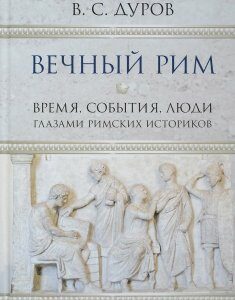 В. С. ДУРОВ

ВЕЧНЫЙ РИМ

ВРЕМЯ, СОБЫТИЯ, ЛЮДИ
ГЛАЗАМИ РИМСКИХ ИСТОРИКОВ